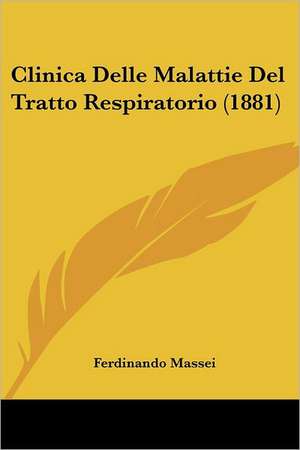 Clinica Delle Malattie Del Tratto Respiratorio (1881)

Ferdinando Massei